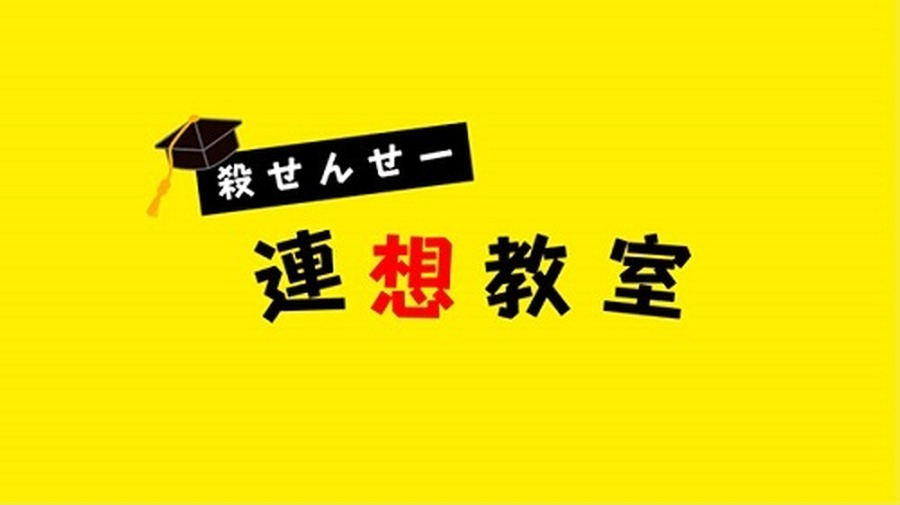 殺せんせー

連想教室